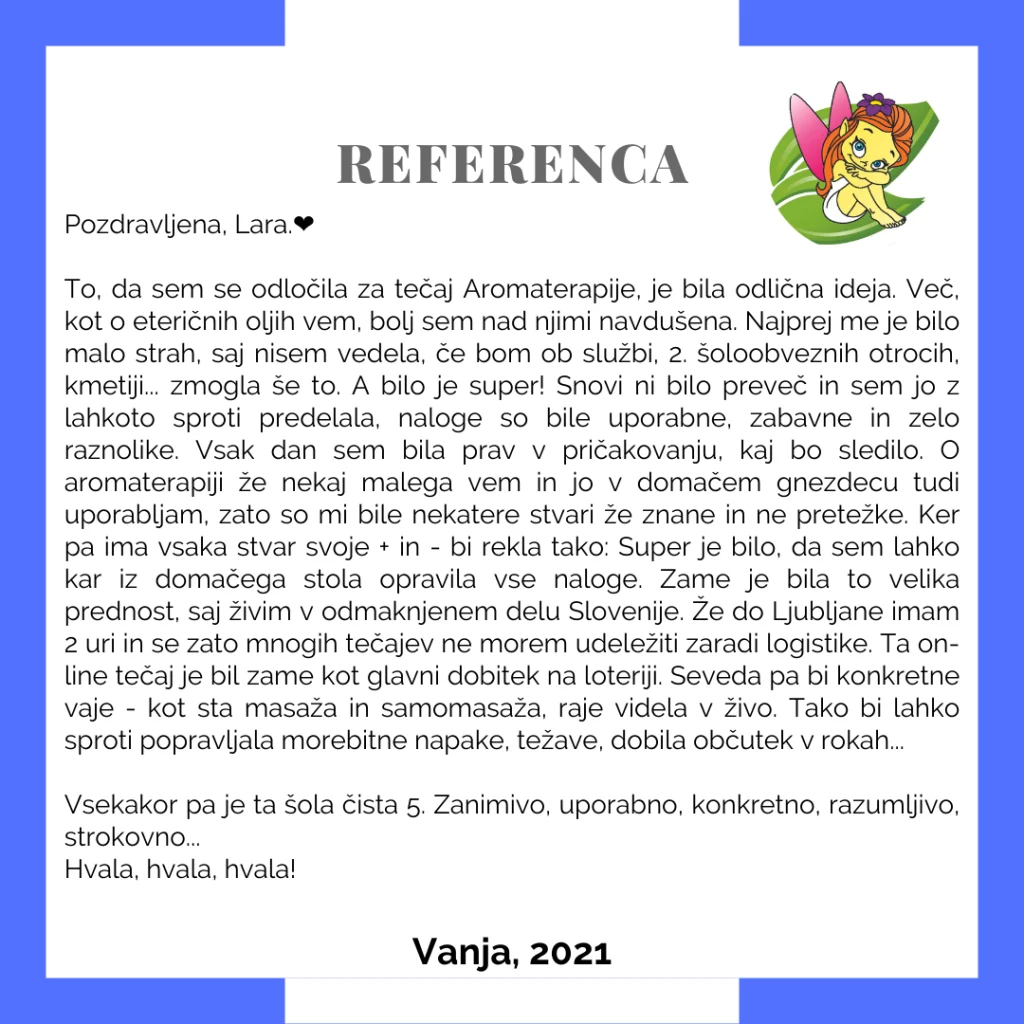 REFERENCA

Pozdravljena, Lara.❤

To, da sem se odločila za tečaj Aromaterapije, je bila odlična ideja. Več, kot o eteričnih oljih vem, bolj sem nad njimi navdušena. Najprej me je bilo malo strah, saj nisem vedela, če bom ob službi, 2. šoloobveznih otrocih, kmetiji... zmogla še to. A bilo je super! Snovi ni bilo preveč in sem jo z lahkoto sproti predelala, naloge so bile uporabne, zabavne in zelo raznolike. Vsak dan sem bila prav v pričakovanju, kaj bo sledilo. O aromaterapiji že nekaj malega vem in jo v domačem gnezdecu tudi uporabljam, zato so mi bile nekatere stvari že znane in ne pretežke. Ker pa ima vsaka stvar svoje + in - bi rekla tako: Super je bilo, da sem lahko kar iz domačega stola opravila vse naloge. Zame je bila to velika prednost, saj živim v odmaknjenem delu Slovenije. Že do Ljubljane imam 2 uri in se zato mnogih tečajev ne morem udeležiti zaradi logistike. Ta online tečaj je bil zame kot glavni dobitek na loteriji. Seveda pa bi konkretne vaje - kot sta masaža in samomasaža, raje videla v živo. Tako bi lahko sproti popravljala morebitne napake, težave, dobila občutek v rokah...

Vsekakor pa je ta šola čista 5. Zanimivo, uporabno, konkretno, razumljivo, strokovno...
Hvala, hvala, hvala!

Vanja, 2021